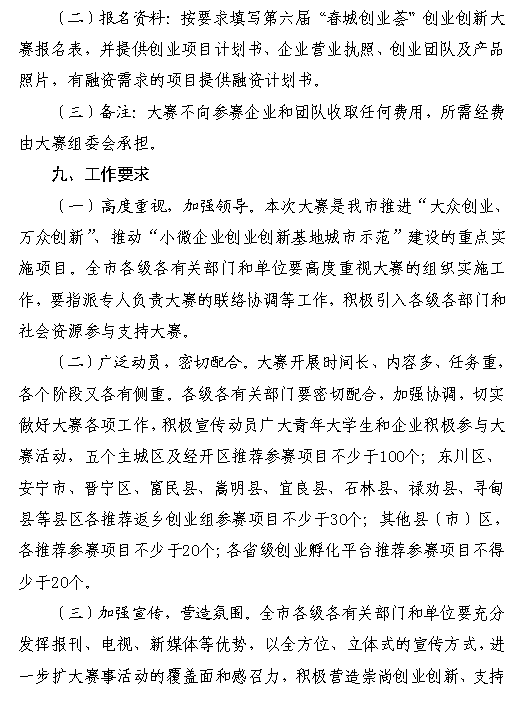 （二）报名资料：按要求填写第六届“春城创业荟”创业创新大赛报名表，并提供创业项目计划书、企业营业执照、创业团队及产品照片，有融资需求的项目提供融资计划书。

（三）备注：大赛不向参赛企业和团队收取任何费用，所需经费由大赛组委会承担。

九、工作要求

（一）高度重视，加强领导。本次大赛是我市推进“大众创业、万众创新”、推动“小微企业创业创新基地城市示范”建设的重点实施项目。全市各级各有关部门和单位要高度重视大赛的组织实施工作，要指派专人负责大赛的联络协调等工作，积极引入各级各部门和社会资源参与支持大赛。

（二）广泛动员，密切配合。大赛开展时间长、内容多、任务重，各个阶段又各有侧重。各级各有关部门要密切配合，加强协调，切实做好大赛各项工作，积极宣传动员广大青年大学生和企业积极参与大赛活动，五个主城区及经开区推荐参赛项目不少于100个；东川区、安宁市、晋宁区、富民县、嵩明县、宜良县、石林县、禄劝县、寻甸县等县区各推荐返乡创业组参赛项目不少于30个；其他县（市）区，各推荐参赛项目不少于20个；各省级创业孵化平台推荐参赛项目不得少于20个。

（三）加强宣传，营造氛围。全市各级各有关部门和单位要充分发挥报刊、电视、新媒体等优势，以全方位、立体式的宣传方式，进一步扩大赛事活动的覆盖面和感召力，积极营造崇尚创业创新、支持